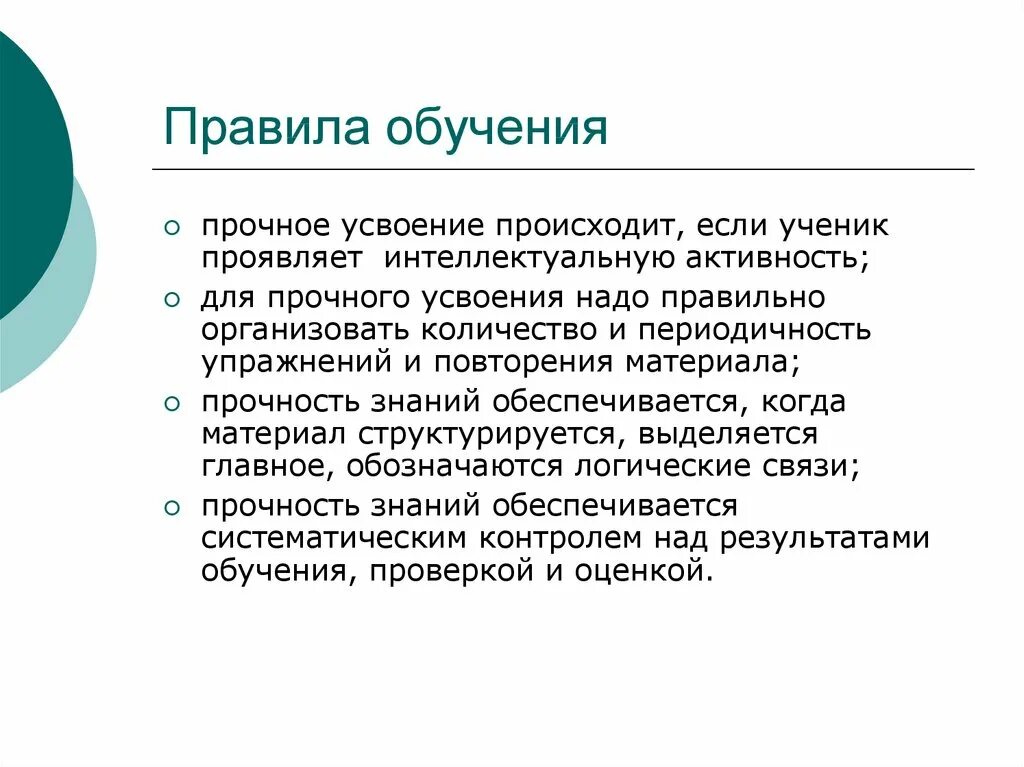 Правила обучения

○ прочное усвоение происходит, если ученик проявляет интеллектуальную активность;

○ для прочного усвоения надо правильно организовать количество и периодичность упражнений и повторения материала;

○ прочность знаний обеспечивается, когда материал структурируется, выделяется главное, обозначаются логические связи;

○ прочность знаний обеспечивается систематическим контролем над результатами обучения, проверкой и оценкой.